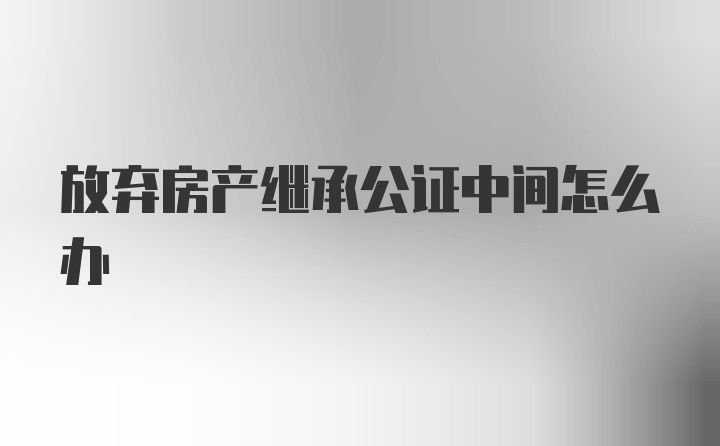 放弃房产继承公证中间怎么办